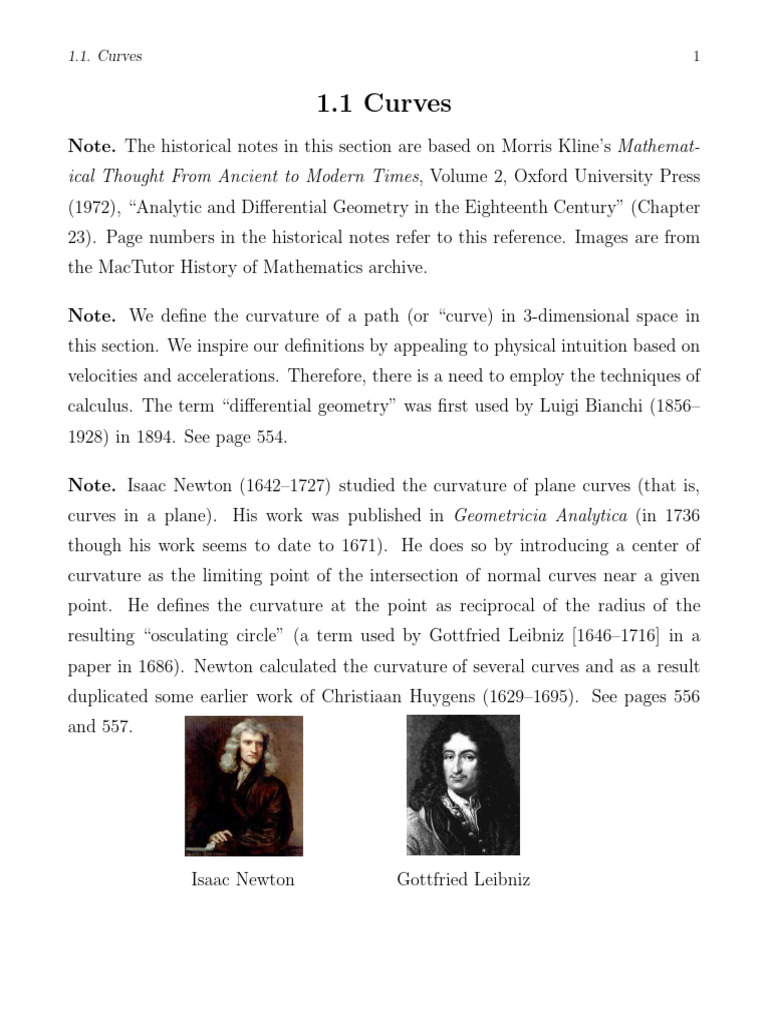 1.1. Curves 1

1.1 Curves

Note. The historical notes in this section are based on Morris Kline's Mathematical Thought From Ancient to Modern Times, Volume 2, Oxford University Press (1972), "Analytic and Differential Geometry in the Eighteenth Century" (Chapter 23). Page numbers in the historical notes refer to this reference. Images are from the MacTutor History of Mathematics archive.

Note. We define the curvature of a path (or "curve) in 3-dimensional space in this section. We inspire our definitions by appealing to physical intuition based on velocities and accelerations. Therefore, there is a need to employ the techniques of calculus. The term "differential geometry" was first used by Luigi Bianchi (1856–1928) in 1894. See page 554.

Note. Isaac Newton (1642–1727) studied the curvature of plane curves (that is, curves in a plane). His work was published in Geometricia Analytica (in 1736 though his work seems to date to 1671). He does so by introducing a center of curvature as the limiting point of the intersection of normal curves near a given point. He defines the curvature at the point as reciprocal of the radius of the resulting "osculating circle" (a term used by Gottfried Leibniz [1646–1716] in a paper in 1686). Newton calculated the curvature of several curves and as a result duplicated some earlier work of Christiaan Huygens (1629–1695). See pages 556 and 557.

Isaac Newton

Gottfried Leibniz